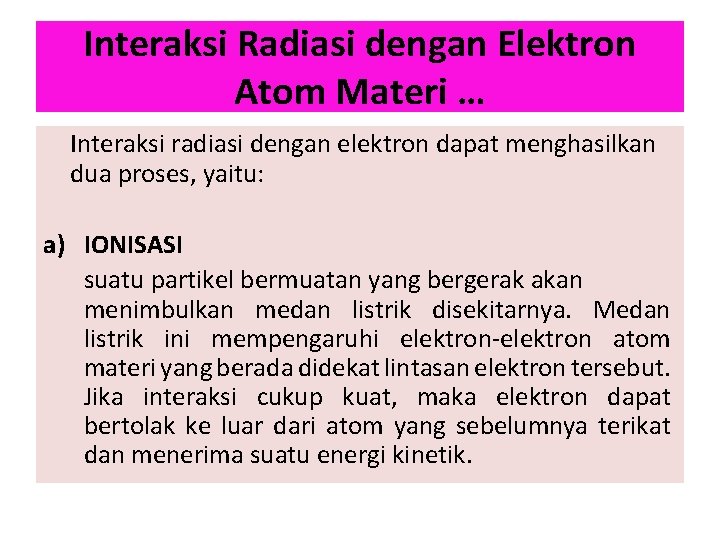 Interaksi Radiasi dengan Elektron Atom Materi …

Interaksi radiasi dengan elektron dapat menghasilkan dua proses, yaitu:

a) IONISASI

suatu partikel bermuatan yang bergerak akan menimbulkan medan listrik disekitarnya. Medan listrik ini mempengaruhi elektron-elektron atom materi yang berada didekat lintasan elektron tersebut. Jika interaksi cukup kuat, maka elektron dapat bertolak ke luar dari atom yang sebelumnya terikat dan menerima suatu energi kinetik.